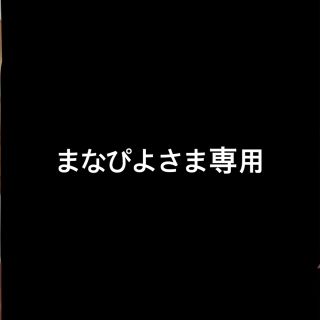 まなぴよさま専用